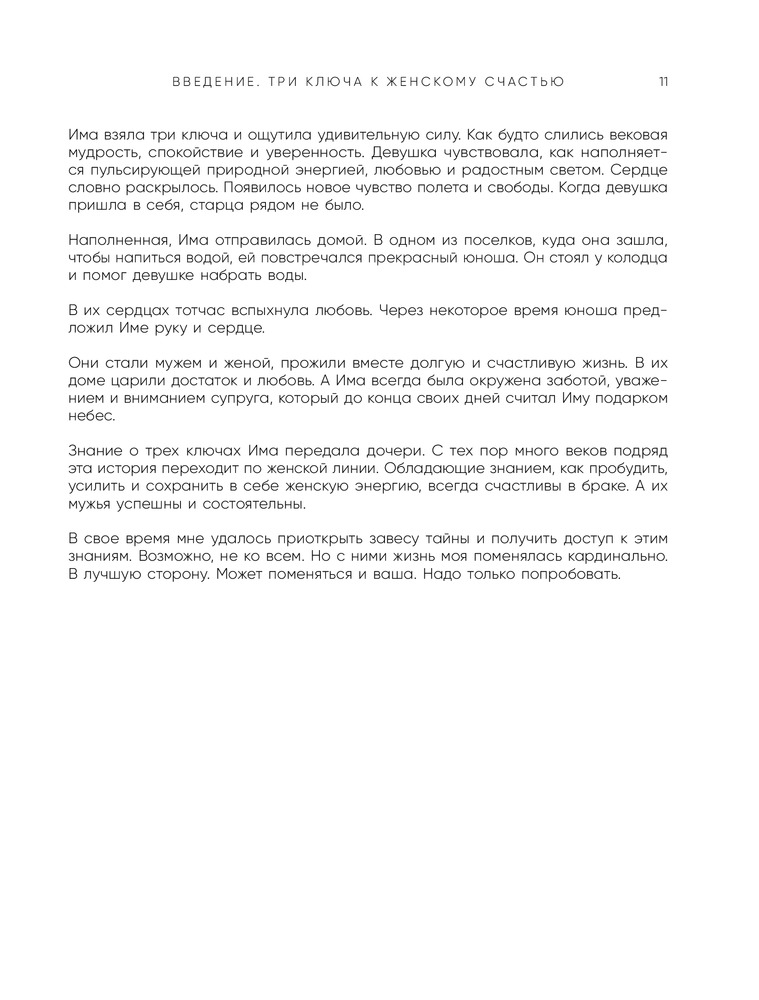 ВВЕДЕНИЕ. ТРИ КЛЮЧА К ЖЕНСКОМУ СЧАСТЬЮ 11

Има взяла три ключа и ощутила удивительную силу. Как будто слились вековая мудрость, спокойствие и уверенность. Девушка чувствовала, как наполняется пульсирующей природной энергией, любовью и радостным светом. Сердце словно раскрылось. Появилось новое чувство полета и свободы. Когда девушка пришла в себя, старца рядом не было.

Наполненная, Има отправилась домой. В одном из поселков, куда она зашла, чтобы напиться водой, ей повстречался прекрасный юноша. Он стоял у колодца и помог девушке набрать воды.

В их сердцах тотчас вспыхнула любовь. Через некоторое время юноша предложил Име руку и сердце.

Они стали мужем и женой, прожили вместе долгую и счастливую жизнь. В их доме царили достаток и любовь. А Има всегда была окружена заботой, уважением и вниманием супруга, который до конца своих дней считал Иму подарком небес.

Знание о трех ключах Има передала дочери. С тех пор много веков подряд эта история переходит по женской линии. Обладающие знанием, как пробудить, усилить и сохранить в себе женскую энергию, всегда счастливы в браке. А их мужья успешны и состоятельны.

В свое время мне удалось приоткрыть завесу тайны и получить доступ к этим знаниям. Возможно, не ко всем. Но с ними жизнь моя поменялась кардинально. В лучшую сторону. Может поменяться и ваша. Надо только попробовать.